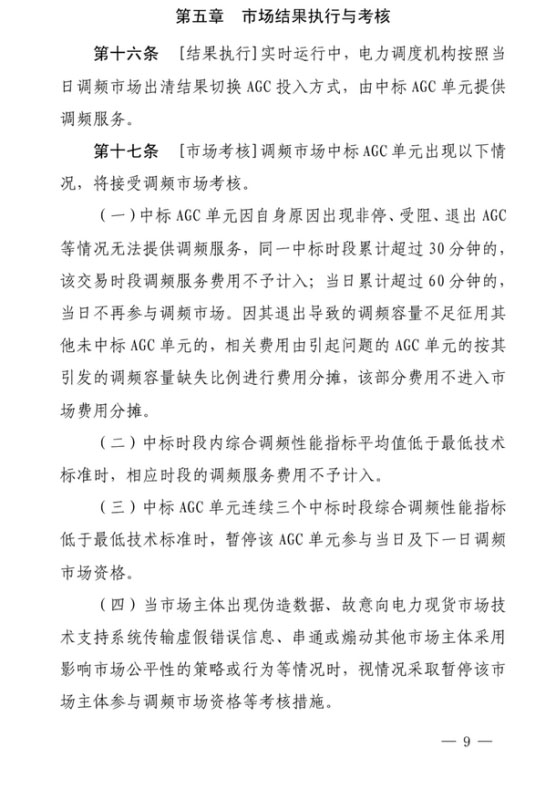 第五章　市场结果执行与考核

第十六条　[结果执行]实时运行中，电力调度机构按照当日调频市场出清结果切换 AGC 投入方式，由中标 AGC 单元提供调频服务。

第十七条　[市场考核]调频市场中标 AGC 单元出现以下情况，将接受调频市场考核。

（一）中标 AGC 单元因自身原因出现非停、受阻、退出 AGC 等情况无法提供调频服务，同一中标时段累计超过 30 分钟的，该交易时段调频服务费用不予计入；当日累计超过 60 分钟的，当日不再参与调频市场。因其退出导致的调频容量不足征用其他未中标 AGC 单元的，相关费用由引起问题的 AGC 单元的按其引发的调频容量缺失比例进行费用分摊，该部分费用不进入市场费用分摊。

（二）中标时段内综合调频性能指标平均值低于最低技术标准时，相应时段的调频服务费用不予计入。

（三）中标 AGC 单元连续三个中标时段综合调频性能指标低于最低技术标准时，暂停该 AGC 单元参与当日及下一日调频市场资格。

（四）当市场主体出现伪造数据、故意向电力现货市场技术支持系统传输虚假错误信息、串通或煽动其他市场主体采用影响市场公平性的策略或行为等情况时，视情况采取暂停该市场主体参与调频市场资格等考核措施。

— 9 —